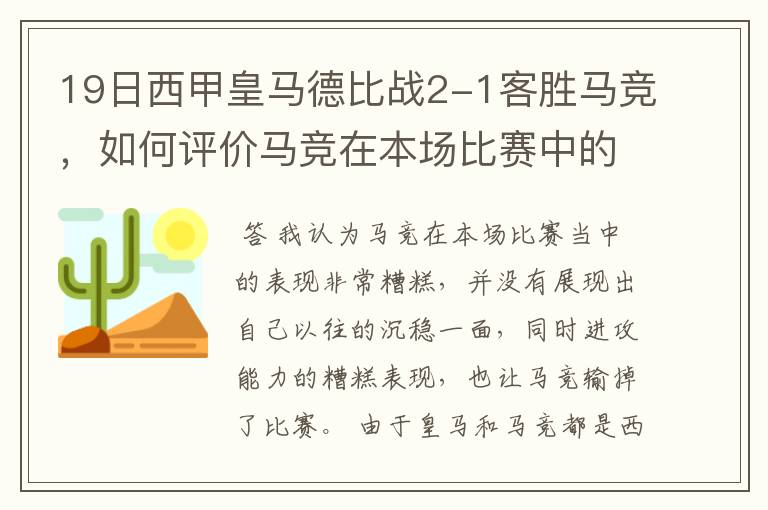 19日西甲皇马德比战2-1客胜马竞，如何评价马竞在本场比赛中的

答 我认为马竞在本场比赛当中的表现非常糟糕，并没有展现出自己以往的沉稳一面，同时进攻能力的糟糕表现，也让马竞输掉了比赛。 由于皇马和马竞都是西